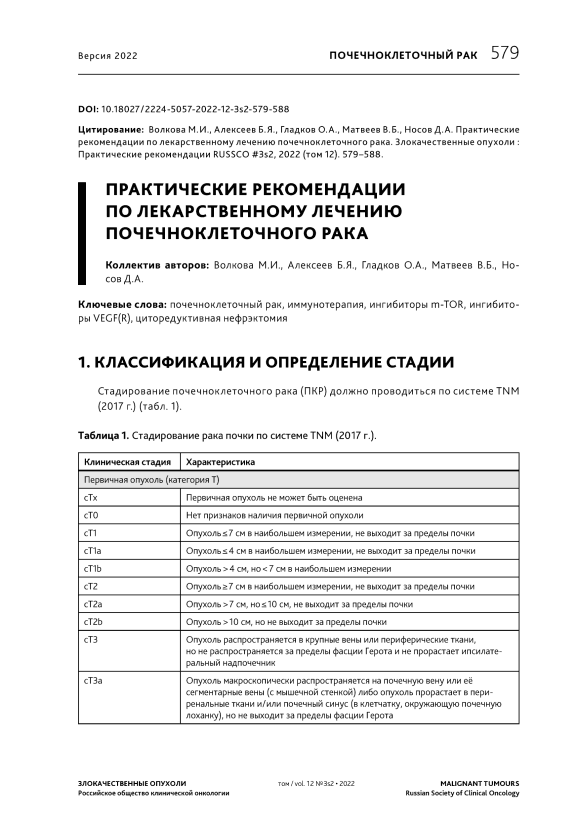 Версия 2022

ПОЧЕЧНОКЛЕТОЧНЫЙ РАК 579

DOI: 10.18027/2224-5057-2022-12-3s2-579-588

Цитирование: Волкова М.И., Алексеев Б.Я., Гладков О.А., Матвеев В.Б., Носов Д.А. Практические рекомендации по лекарственному лечению почечноклеточного рака. Злокачественные опухоли : Практические рекомендации RUSSCO #3s2, 2022 (том 12). 579–588.

ПРАКТИЧЕСКИЕ РЕКОМЕНДАЦИИ ПО ЛЕКАРСТВЕННОМУ ЛЕЧЕНИЮ ПОЧЕЧНОКЛЕТОЧНОГО РАКА

Коллектив авторов: Волкова М.И., Алексеев Б.Я., Гладков О.А., Матвеев В.Б., Носов Д.А.

Ключевые слова: почечноклеточный рак, иммунотерапия, ингибиторы m-TOR, ингибиторы VEGF(R), циторедуктивная нефрэктомия

1. КЛАССИФИКАЦИЯ И ОПРЕДЕЛЕНИЕ СТАДИИ

Стадирование почечноклеточного рака (ПКР) должно проводиться по системе TNM (2017 г.) (табл. 1).

Таблица 1. Стадирование рака почки по системе TNM (2017 г.).

| Клиническая стадия | Характеристика |
|---|---|
| Первичная опухоль (категория T) | |
| cTx | Первичная опухоль не может быть оценена |
| cT0 | Нет признаков наличия первичной опухоли |
| cT1 | Опухоль ≤ 7 см в наибольшем измерении, не выходит за пределы почки |
| cT1a | Опухоль ≤ 4 см в наибольшем измерении, не выходит за пределы почки |
| cT1b | Опухоль > 4 см, но < 7 см в наибольшем измерении |
| cT2 | Опухоль ≥ 7 см в наибольшем измерении, не выходит за пределы почки |
| cT2a | Опухоль > 7 см, но ≤ 10 см, не выходит за пределы почки |
| cT2b | Опухоль > 10 см, но не выходит за пределы почки |
| cT3 | Опухоль распространяется в крупные вены или периферические ткани, но не распространяется за пределы фасции Герота и не прорастает ипсилатеральный надпочечник |
| cT3a | Опухоль макроскопически распространяется на почечную вену или её сегментарные вены (с мышечной стенкой) либо опухоль прорастает в периренальные ткани и/или почечный синус (в клетчатку, окружающую почечную лоханку), но не выходит за пределы фасции Герота |

ЗЛОКАЧЕСТВЕННЫЕ ОПУХОЛИ
Российское общество клинической онкологии

том / vol. 12 №3s2 • 2022

MALIGNANT TUMOURS
Russian Society of Clinical Oncology